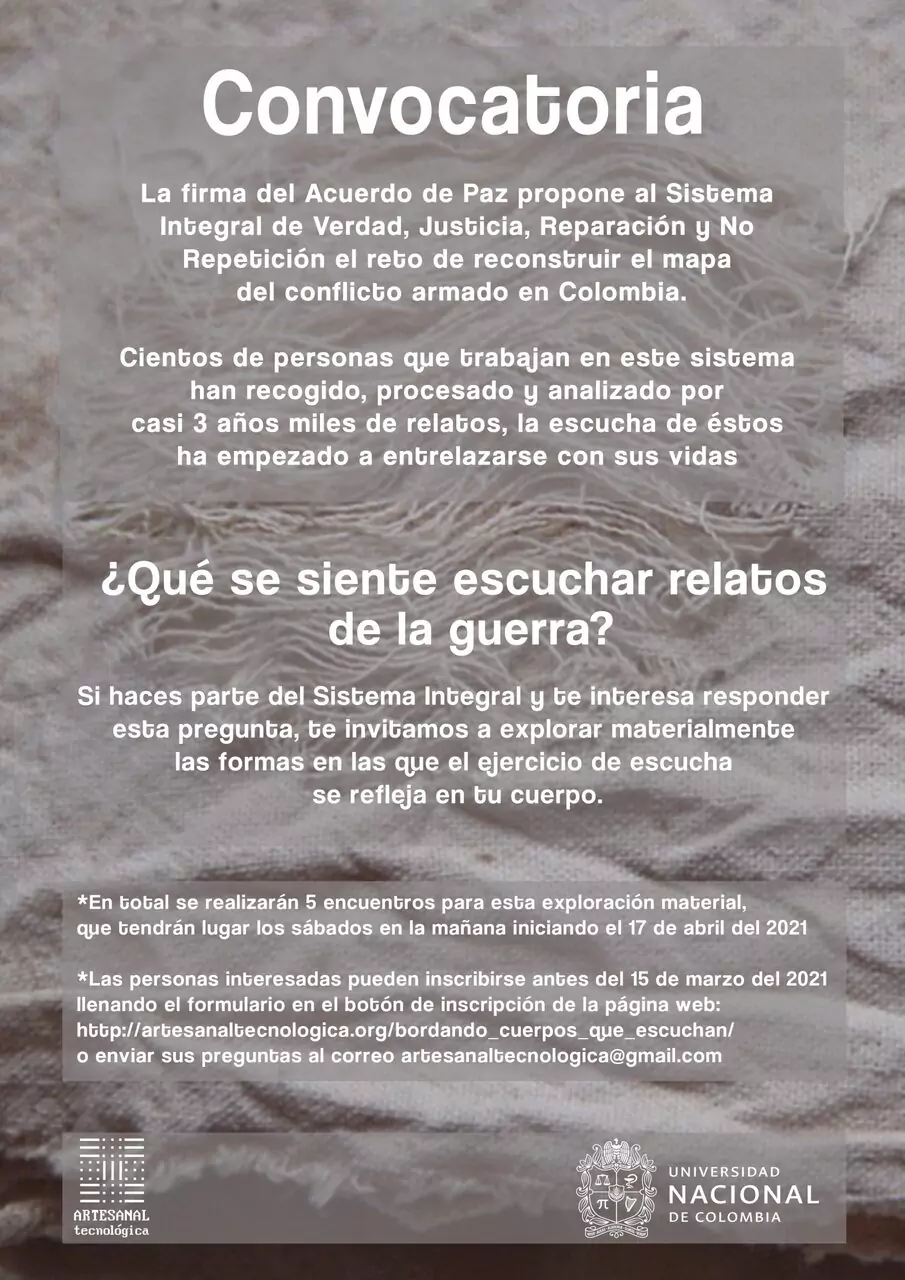 Convocatoria

La firma del Acuerdo de Paz propone al Sistema Integral de Verdad, Justicia, Reparación y No Repetición el reto de reconstruir el mapa del conflicto armado en Colombia.

Cientos de personas que trabajan en este sistema han recogido, procesado y analizado por casi 3 años miles de relatos, la escucha de éstos ha empezado a entrelazarse con sus vidas

¿Qué se siente escuchar relatos de la guerra?

Si haces parte del Sistema Integral y te interesa responder esta pregunta, te invitamos a explorar materialmente las formas en las que el ejercicio de escucha se refleja en tu cuerpo.

*En total se realizarán 5 encuentros para esta exploración material, que tendrán lugar los sábados en la mañana iniciando el 17 de abril del 2021

*Las personas interesadas pueden inscribirse antes del 15 de marzo del 2021 llenando el formulario en el botón de inscripción de la página web: http://artesanaltecnologica.org/bordando_cuerpos_que_escuchan/ o enviar sus preguntas al correo artesanaltecnologica@gmail.com

ARTESANAL tecnológica

UNIVERSIDAD NACIONAL DE COLOMBIA